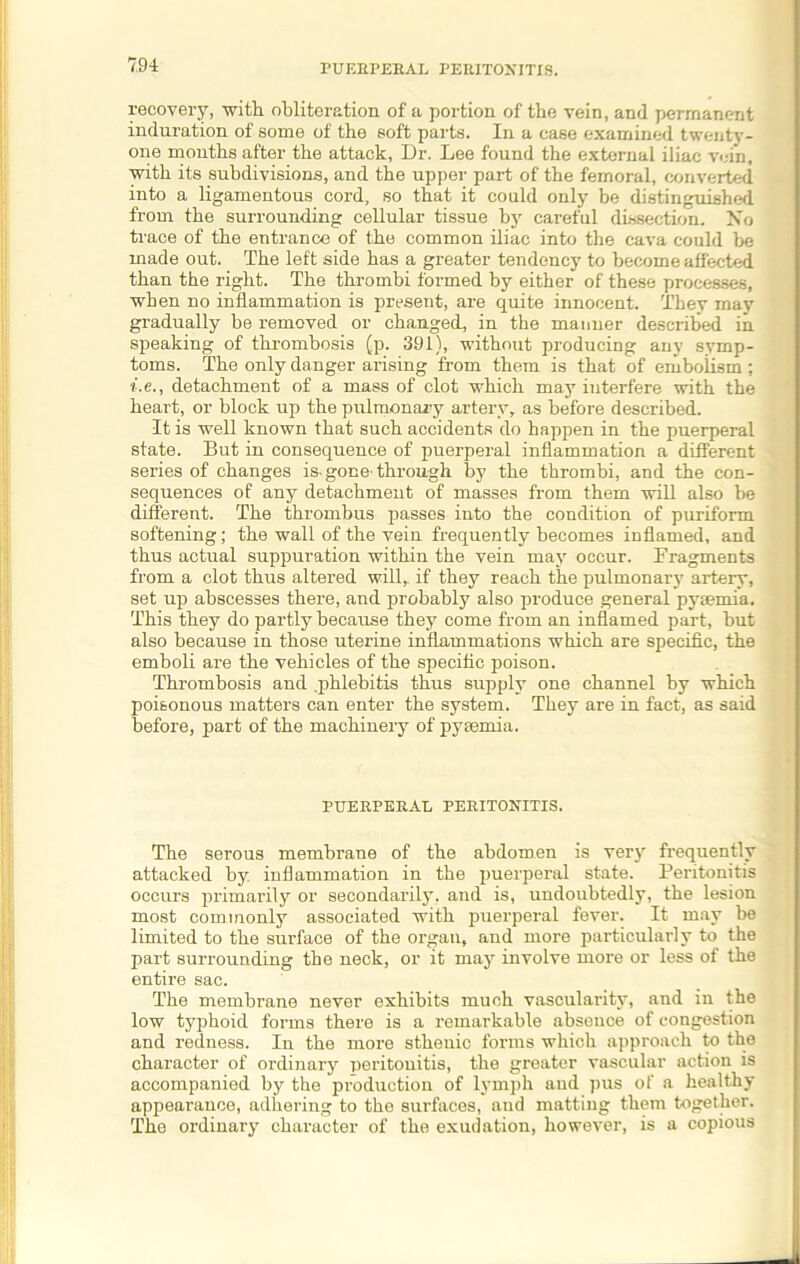 794 PUERPERAL PERITONITIS.

recovery, with obliteration of a portion of the vein, and permanent induration of some of the soft parts. In a case examined twenty-one months after the attack, Dr. Lee found the external iliac vein, with its subdivisions, and the upper part of the femoral, converted into a ligamentous cord, so that it could only be distinguished from the surrounding cellular tissue by careful dissection. No trace of the entrance of the common iliac into the cava could be made out. The left side has a greater tendency to become affected than the right. The thrombi formed by either of these processes, when no inflammation is present, are quite innocent. They may gradually be removed or changed, in the manner described in speaking of thrombosis (p. 391), without producing any symptoms. The only danger arising from them is that of embolism; i.e., detachment of a mass of clot which may interfere with the heart, or block up the pulmonary artery, as before described.

It is well known that such accidents do happen in the puerperal state. But in consequence of puerperal inflammation a different series of changes is gone through by the thrombi, and the consequences of any detachment of masses from them will also be different. The thrombus passes into the condition of puriform softening; the wall of the vein frequently becomes inflamed, and thus actual suppuration within the vein may occur. Fragments from a clot thus altered will, if they reach the pulmonary artery, set up abscesses there, and probably also produce general pyæmia. This they do partly because they come from an inflamed part, but also because in those uterine inflammations which are specific, the emboli are the vehicles of the specific poison.

Thrombosis and phlebitis thus supply one channel by which poisonous matters can enter the system. They are in fact, as said before, part of the machinery of pyæmia.

PUERPERAL PERITONITIS.

The serous membrane of the abdomen is very frequently attacked by inflammation in the puerperal state. Peritonitis occurs primarily or secondarily, and is, undoubtedly, the lesion most commonly associated with puerperal fever. It may be limited to the surface of the organ, and more particularly to the part surrounding the neck, or it may involve more or less of the entire sac.

The membrane never exhibits much vascularity, and in the low typhoid forms there is a remarkable absence of congestion and redness. In the more sthenic forms which approach to the character of ordinary peritonitis, the greater vascular action is accompanied by the production of lymph and pus of a healthy appearance, adhering to the surfaces, and matting them together. The ordinary character of the exudation, however, is a copious